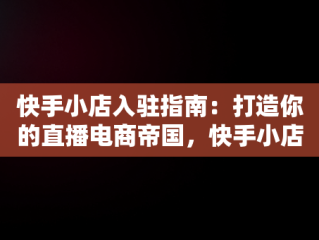 快手小店入驻指南：打造你的直播电商帝国，快手小店